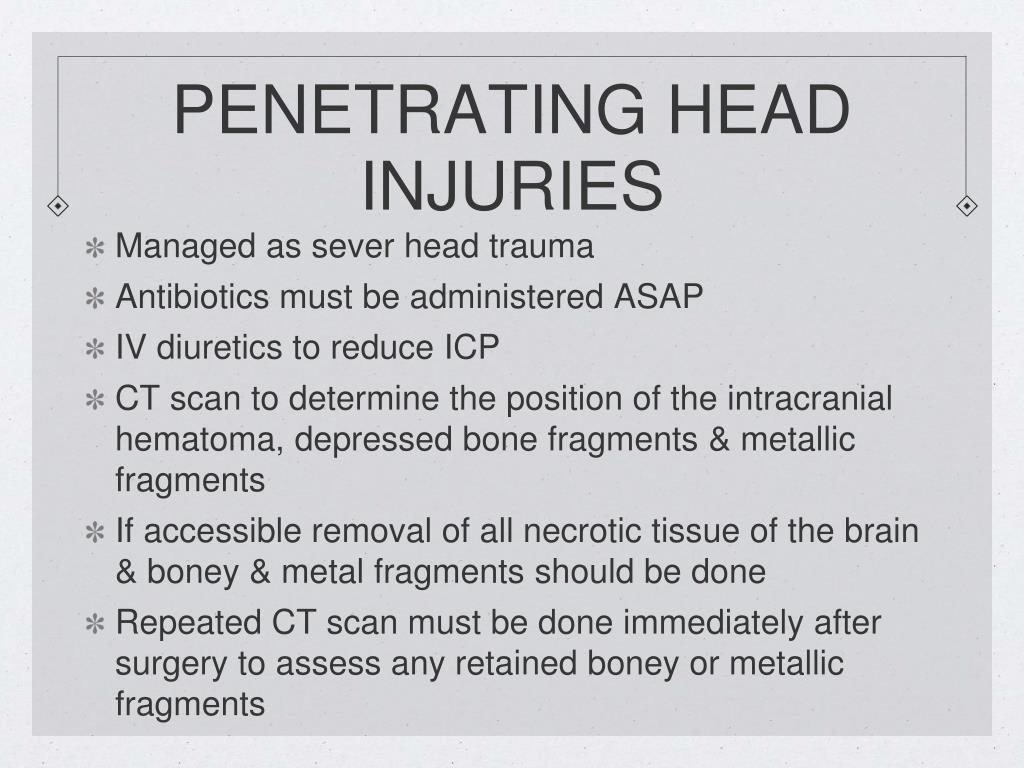 PENETRATING HEAD INJURIES

✻ Managed as sever head trauma
✻ Antibiotics must be administered ASAP
✻ IV diuretics to reduce ICP
✻ CT scan to determine the position of the intracranial hematoma, depressed bone fragments & metallic fragments
✻ If accessible removal of all necrotic tissue of the brain & boney & metal fragments should be done
✻ Repeated CT scan must be done immediately after surgery to assess any retained boney or metallic fragments